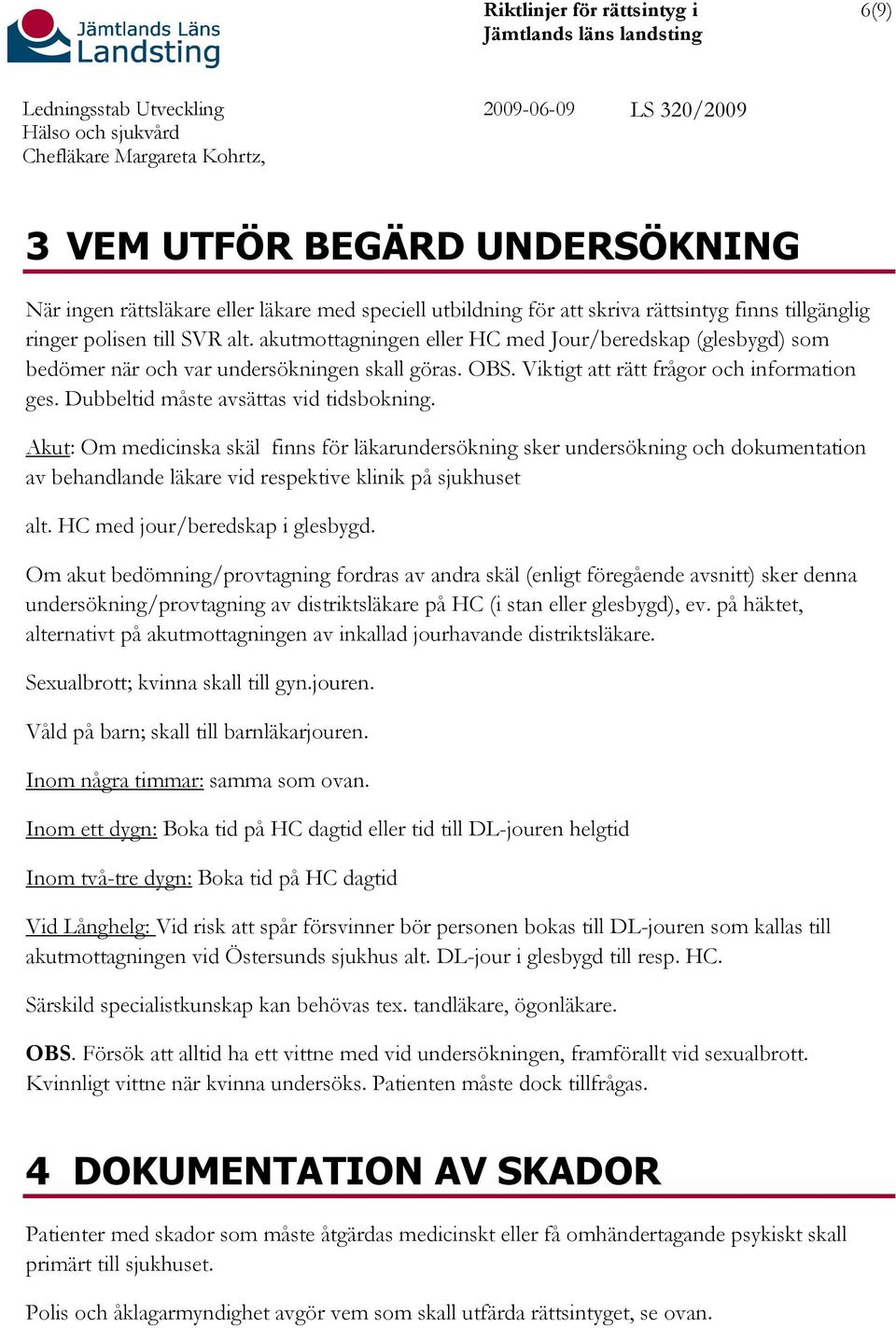 Jämtlands Läns Landsting

Riktlinjer för rättsintyg i Jämtlands läns landsting

6(9)

Ledningsstab Utveckling
Hälso och sjukvård
Chefläkare Margareta Kohrtz,

2009-06-09

LS 320/2009

3 VEM UTFÖR BEGÄRD UNDERSÖKNING

När ingen rättsläkare eller läkare med speciell utbildning för att skriva rättsintyg finns tillgänglig ringer polisen till SVR alt. akutmottagningen eller HC med Jour/beredskap (glesbygd) som bedömer när och var undersökningen skall göras. OBS. Viktigt att rätt frågor och information ges. Dubbeltid måste avsättas vid tidsbokning.

Akut: Om medicinska skäl finns för läkarundersökning sker undersökning och dokumentation av behandlande läkare vid respektive klinik på sjukhuset

alt. HC med jour/beredskap i glesbygd.

Om akut bedömning/provtagning fordras av andra skäl (enligt föregående avsnitt) sker denna undersökning/provtagning av distriktsläkare på HC (i stan eller glesbygd), ev. på häktet, alternativt på akutmottagningen av inkallad jourhavande distriktsläkare.

Sexualbrott; kvinna skall till gyn.jouren.

Våld på barn; skall till barnläkarjouren.

Inom några timmar: samma som ovan.

Inom ett dygn: Boka tid på HC dagtid eller tid till DL-jouren helgtid

Inom två-tre dygn: Boka tid på HC dagtid

Vid Långhelg: Vid risk att spår försvinner bör personen bokas till DL-jouren som kallas till akutmottagningen vid Östersunds sjukhus alt. DL-jour i glesbygd till resp. HC.

Särskild specialistkunskap kan behövas tex. tandläkare, ögonläkare.

OBS. Försök att alltid ha ett vittne med vid undersökningen, framförallt vid sexualbrott. Kvinnligt vittne när kvinna undersöks. Patienten måste dock tillfrågas.

4 DOKUMENTATION AV SKADOR

Patienter med skador som måste åtgärdas medicinskt eller få omhändertagande psykiskt skall primärt till sjukhuset.

Polis och åklagarmyndighet avgör vem som skall utfärda rättsintyget, se ovan.